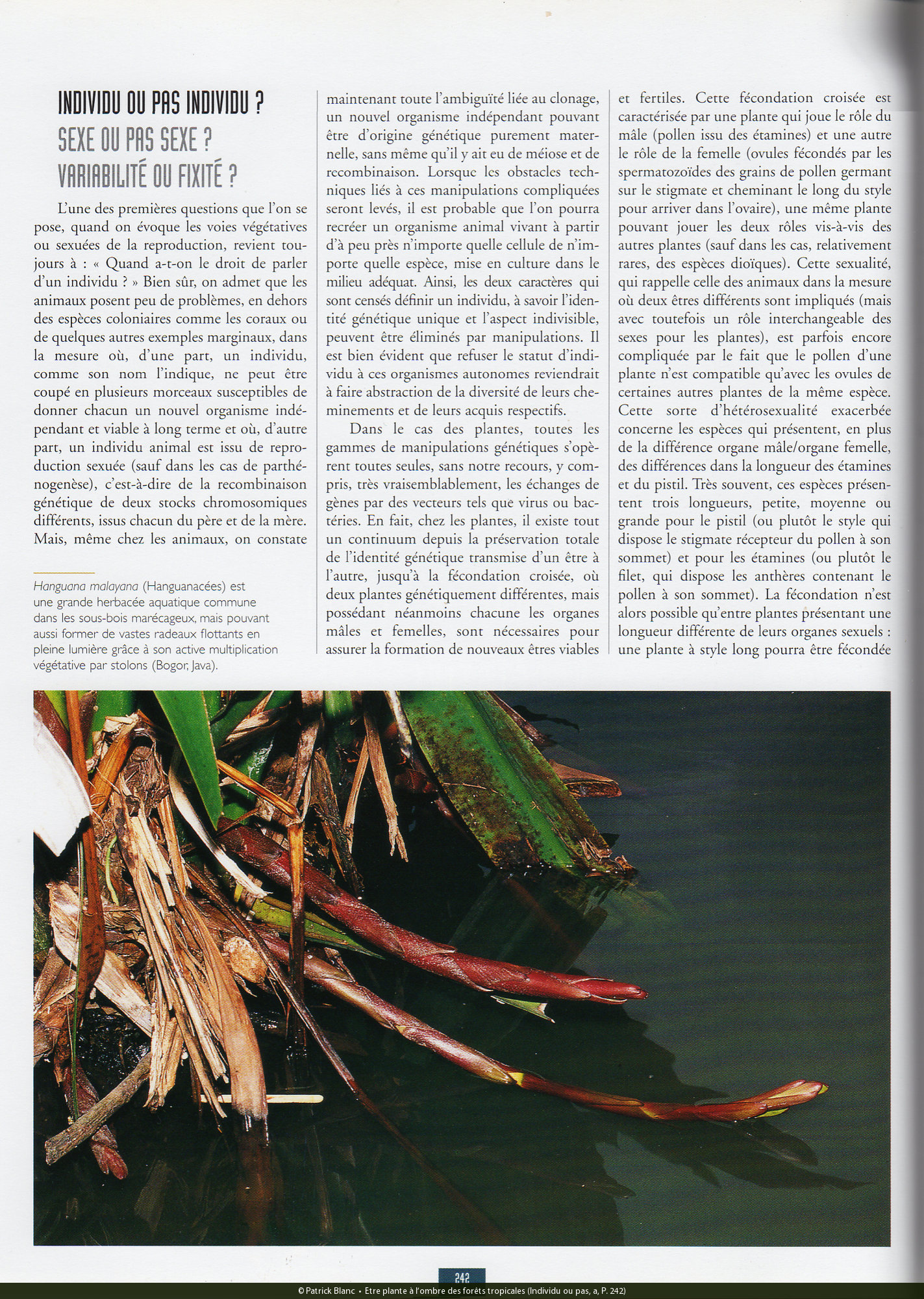 INDIVIDU OU PAS INDIVIDU ?
SEXE OU PAS SEXE ?
VARIABILITÉ OU FIXITÉ ?

L'une des premières questions que l'on se pose, quand on évoque les voies végétatives ou sexuées de la reproduction, revient toujours à : « Quand a-t-on le droit de parler d'un individu ? » Bien sûr, on admet que les animaux posent peu de problèmes, en dehors des espèces coloniaires comme les coraux ou de quelques autres exemples marginaux, dans la mesure où, d'une part, un individu, comme son nom l'indique, ne peut être coupé en plusieurs morceaux susceptibles de donner chacun un nouvel organisme indépendant et viable à long terme et où, d'autre part, un individu animal est issu de reproduction sexuée (sauf dans les cas de parthénogenèse), c'est-à-dire de la recombinaison génétique de deux stocks chromosomiques différents, issus chacun du père et de la mère. Mais, même chez les animaux, on constate

Hanguana malayana (Hanguanacées) est une grande herbacée aquatique commune dans les sous-bois marécageux, mais pouvant aussi former de vastes radeaux flottants en pleine lumière grâce à son active multiplication végétative par stolons (Bogor, Java).

maintenant toute l'ambiguïté liée au clonage, un nouvel organisme indépendant pouvant être d'origine génétique purement maternelle, sans même qu'il y ait eu de méiose et de recombinaison. Lorsque les obstacles techniques liés à ces manipulations compliquées seront levés, il est probable que l'on pourra recréer un organisme animal vivant à partir d'à peu près n'importe quelle cellule de n'importe quelle espèce, mise en culture dans le milieu adéquat. Ainsi, les deux caractères qui sont censés définir un individu, à savoir l'identité génétique unique et l'aspect indivisible, peuvent être éliminés par manipulations. Il est bien évident que refuser le statut d'individu à ces organismes autonomes reviendrait à faire abstraction de la diversité de leurs cheminements et de leurs acquis respectifs.

Dans le cas des plantes, toutes les gammes de manipulations génétiques s'opèrent toutes seules, sans notre recours, y compris, très vraisemblablement, les échanges de gènes par des vecteurs tels que virus ou bactéries. En fait, chez les plantes, il existe tout un continuum depuis la préservation totale de l'identité génétique transmise d'un être à l'autre, jusqu'à la fécondation croisée, où deux plantes génétiquement différentes, mais possédant néanmoins chacune les organes mâles et femelles, sont nécessaires pour assurer la formation de nouveaux êtres viables

et fertiles. Cette fécondation croisée est caractérisée par une plante qui joue le rôle du mâle (pollen issu des étamines) et une autre le rôle de la femelle (ovules fécondés par les spermatozoïdes des grains de pollen germant sur le stigmate et cheminant le long du style pour arriver dans l'ovaire), une même plante pouvant jouer les deux rôles vis-à-vis des autres plantes (sauf dans les cas, relativement rares, des espèces dioïques). Cette sexualité, qui rappelle celle des animaux dans la mesure où deux êtres différents sont impliqués (mais avec toutefois un rôle interchangeable des sexes pour les plantes), est parfois encore compliquée par le fait que le pollen d'une plante n'est compatible qu'avec les ovules de certaines autres plantes de la même espèce. Cette sorte d'hétérosexualité exacerbée concerne les espèces qui présentent, en plus de la différence organe mâle/organe femelle, des différences dans la longueur des étamines et du pistil. Très souvent, ces espèces présentent trois longueurs, petite, moyenne ou grande pour le pistil (ou plutôt le style qui dispose le stigmate récepteur du pollen à son sommet) et pour les étamines (ou plutôt le filet, qui dispose les anthères contenant le pollen à son sommet). La fécondation n'est alors possible qu'entre plantes présentant une longueur différente de leurs organes sexuels : une plante à style long pourra être fécondée

242

© Patrick Blanc • Etre plante à l'ombre des forêts tropicales (Individu ou pas, a, P. 242)